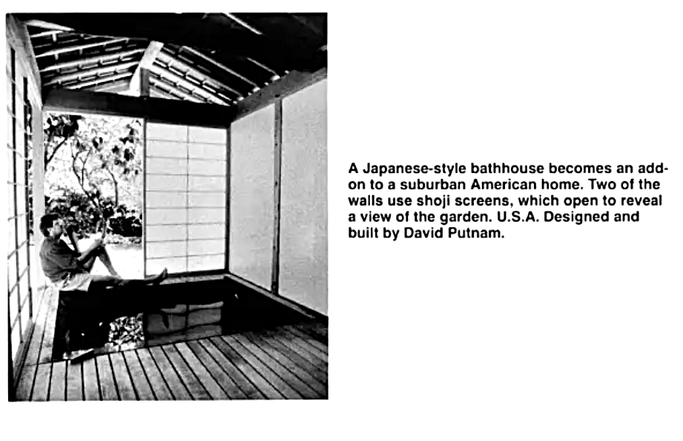 A Japanese-style bathhouse becomes an add-on to a suburban American home. Two of the walls use shoji screens, which open to reveal a view of the garden. U.S.A. Designed and built by David Putnam.